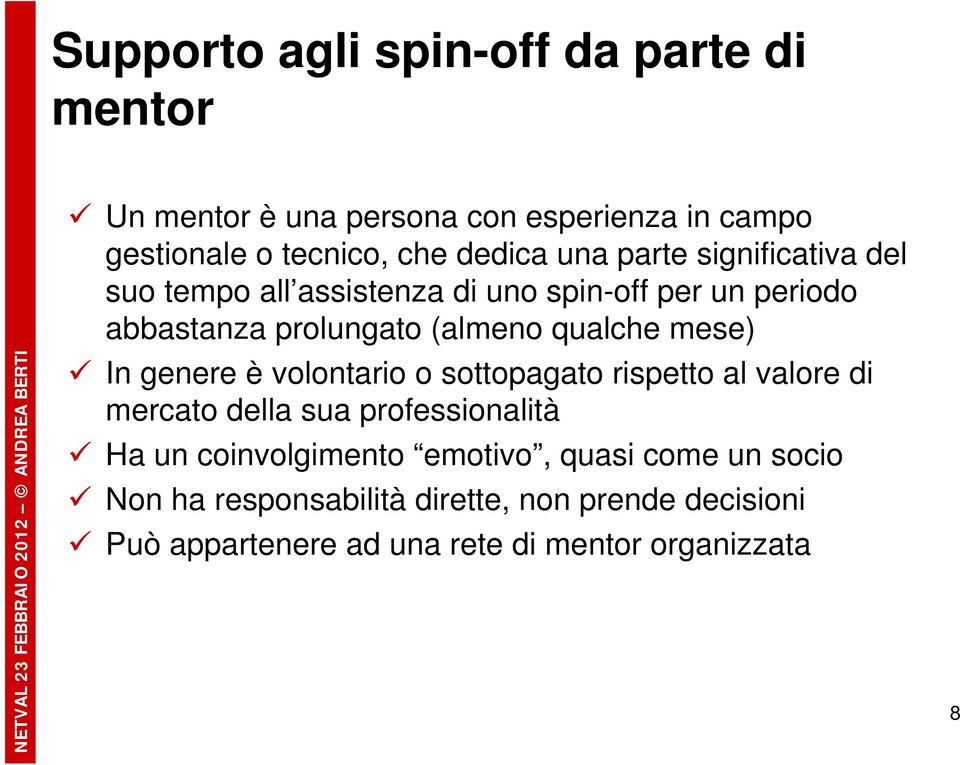 Supporto agli spin-off da parte di mentor

✓ Un mentor è una persona con esperienza in campo gestionale o tecnico, che dedica una parte significativa del suo tempo all'assistenza di uno spin-off per un periodo abbastanza prolungato (almeno qualche mese)
✓ In genere è volontario o sottopagato rispetto al valore di mercato della sua professionalità
✓ Ha un coinvolgimento "emotivo", quasi come un socio
✓ Non ha responsabilità dirette, non prende decisioni
✓ Può appartenere ad una rete di mentor organizzata

NETVAL 23 FEBBRAIO 2012 – © ANDREA BERTI

8